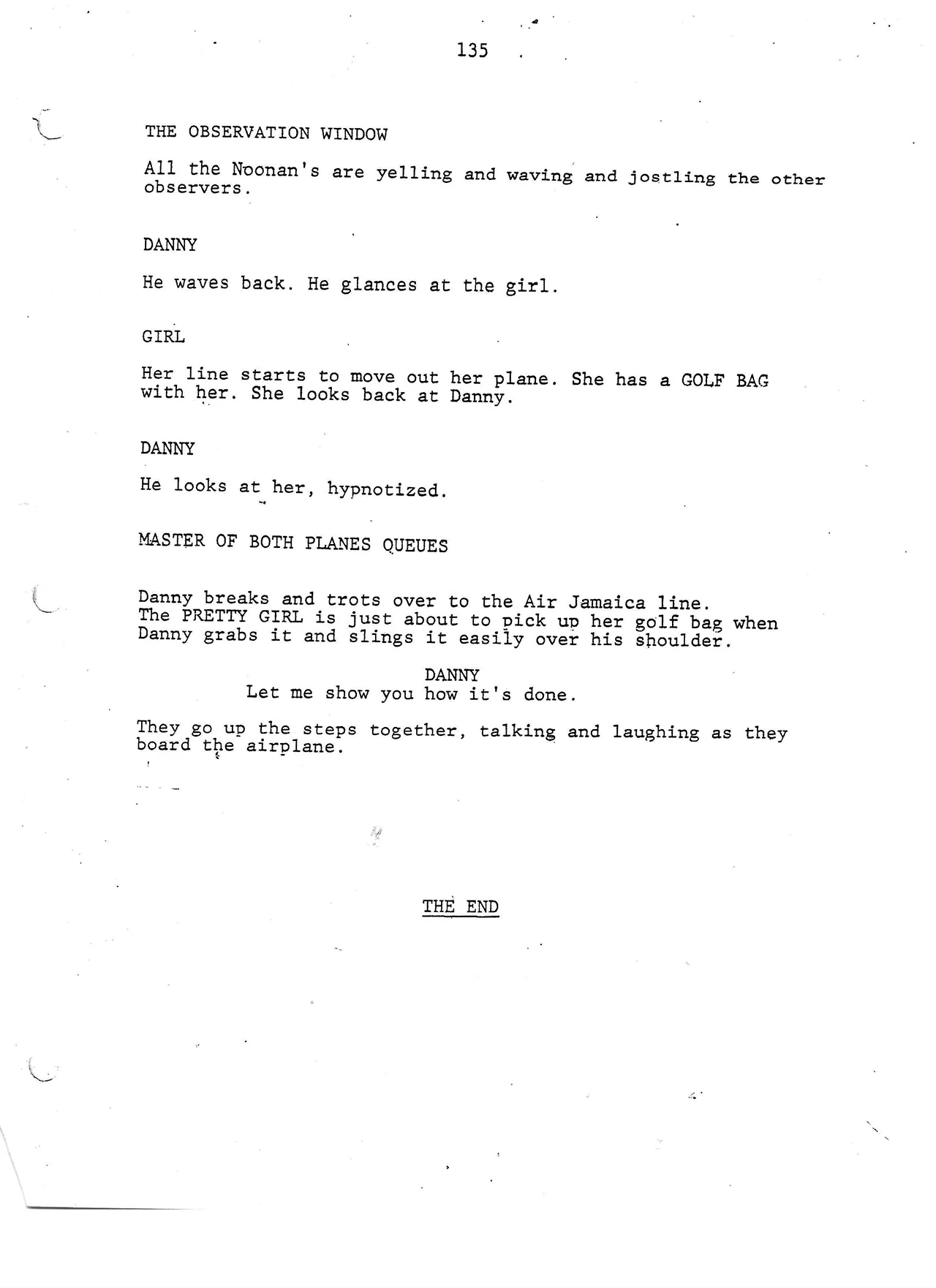 135

THE OBSERVATION WINDOW

All the Noonan's are yelling and waving and jostling the other observers.

DANNY

He waves back. He glances at the girl.

GIRL

Her line starts to move out her plane. She has a GOLF BAG with her. She looks back at Danny.

DANNY

He looks at her, hypnotized.

MASTER OF BOTH PLANES QUEUES

Danny breaks and trots over to the Air Jamaica line. The PRETTY GIRL is just about to pick up her golf bag when Danny grabs it and slings it easily over his shoulder.

DANNY
Let me show you how it's done.

They go up the steps together, talking and laughing as they board the airplane.

THE END